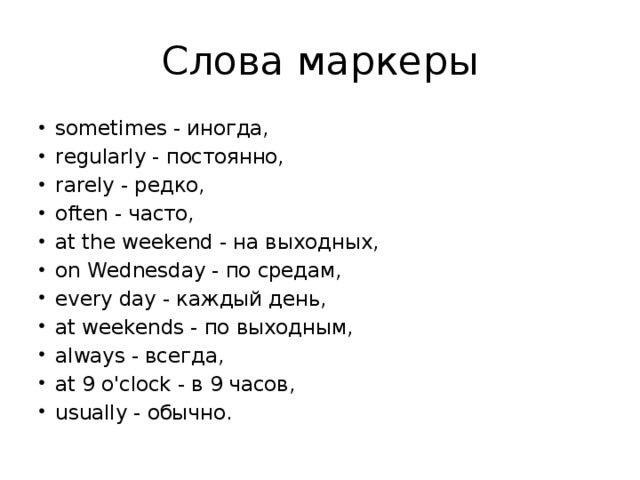 Слова маркеры

• sometimes - иногда,
• regularly - постоянно,
• rarely - редко,
• often - часто,
• at the weekend - на выходных,
• on Wednesday - по средам,
• every day - каждый день,
• at weekends - по выходным,
• always - всегда,
• at 9 o'clock - в 9 часов,
• usually - обычно.